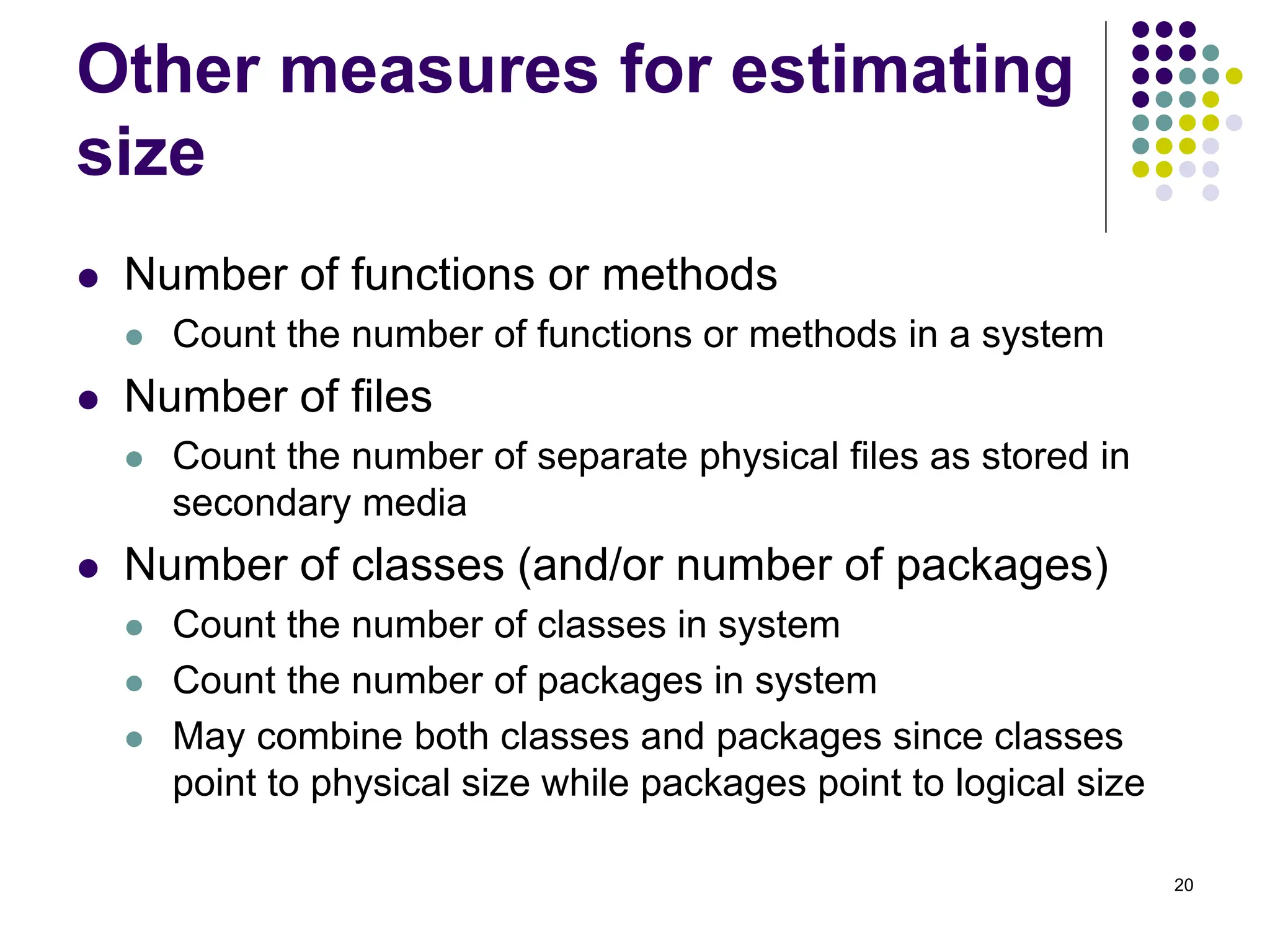 Other measures for estimating size

- Number of functions or methods
  - Count the number of functions or methods in a system
- Number of files
  - Count the number of separate physical files as stored in secondary media
- Number of classes (and/or number of packages)
  - Count the number of classes in system
  - Count the number of packages in system
  - May combine both classes and packages since classes point to physical size while packages point to logical size

20